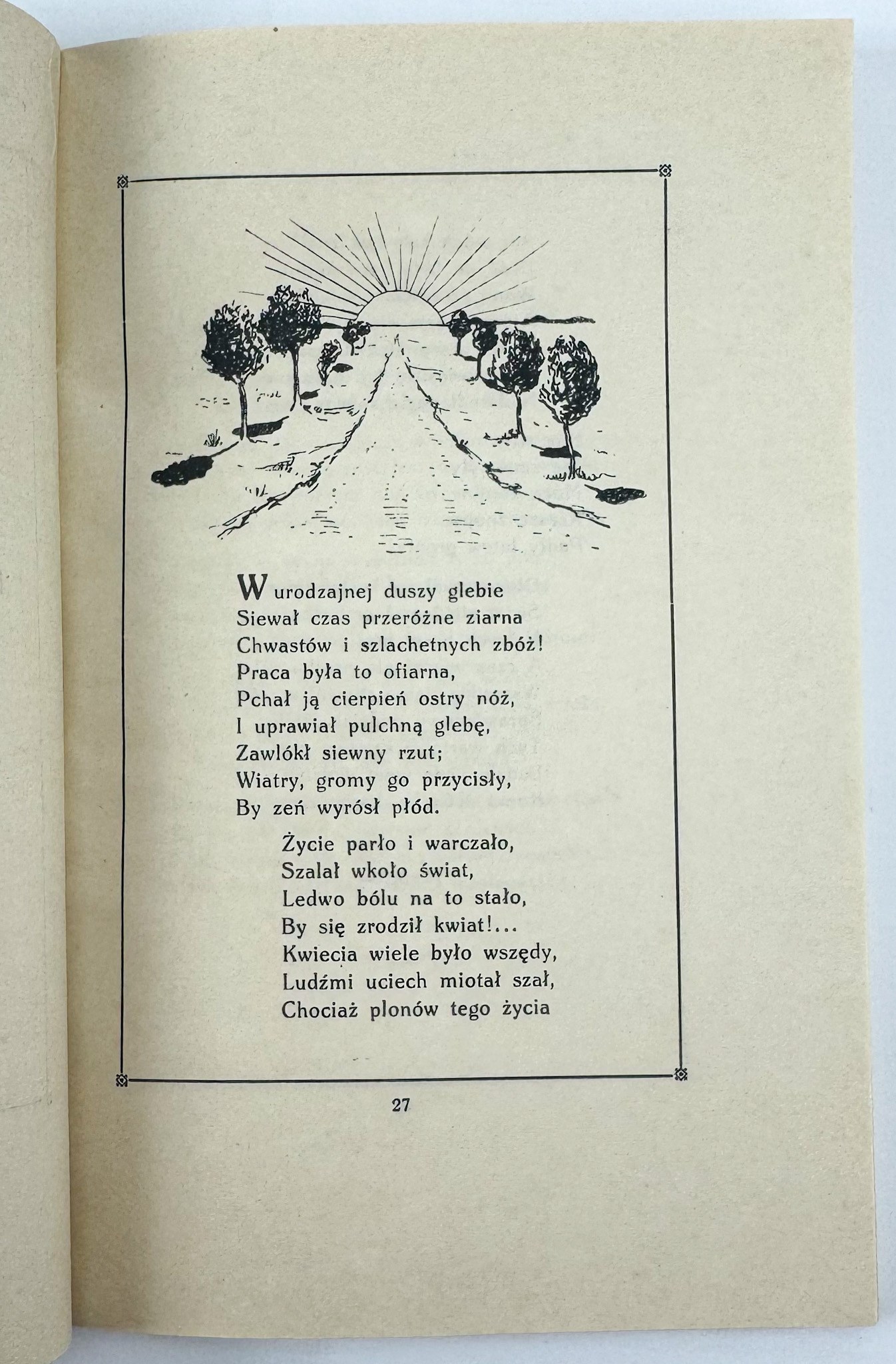 W urodzajnej duszy glebie
Siewał czas przeróżne ziarna
Chwastów i szlachetnych zbóż!
Praca była to ofiarna,
Pchał ją cierpień ostry nóż,
I uprawiał pulchną glebę,
Zawlókł siewny rzut;
Wiatry, gromy go przycisły,
By zeń wyrósł płód.

Życie parło i warczało,
Szalał wkoło świat,
Ledwo bólu na to stało,
By się zrodził kwiat!...
Kwiecia wiele było wszędy,
Ludźmi uciech miotał szał,
Chociaż plonów tego życia

27